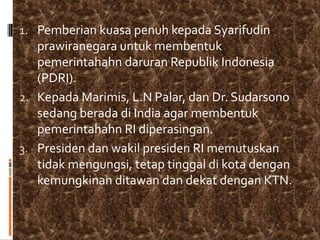 1. Pemberian kuasa penuh kepada Syarifudin prawiranegara untuk membentuk pemerintahahn daruran Republik Indonesia (PDRI).

2. Kepada Marimis, L.N Palar, dan Dr. Sudarsono sedang berada di India agar membentuk pemerintahahn RI diperasingan.

3. Presiden dan wakil presiden RI memutuskan tidak mengungsi, tetap tinggal di kota dengan kemungkinan ditawan dan dekat dengan KTN.